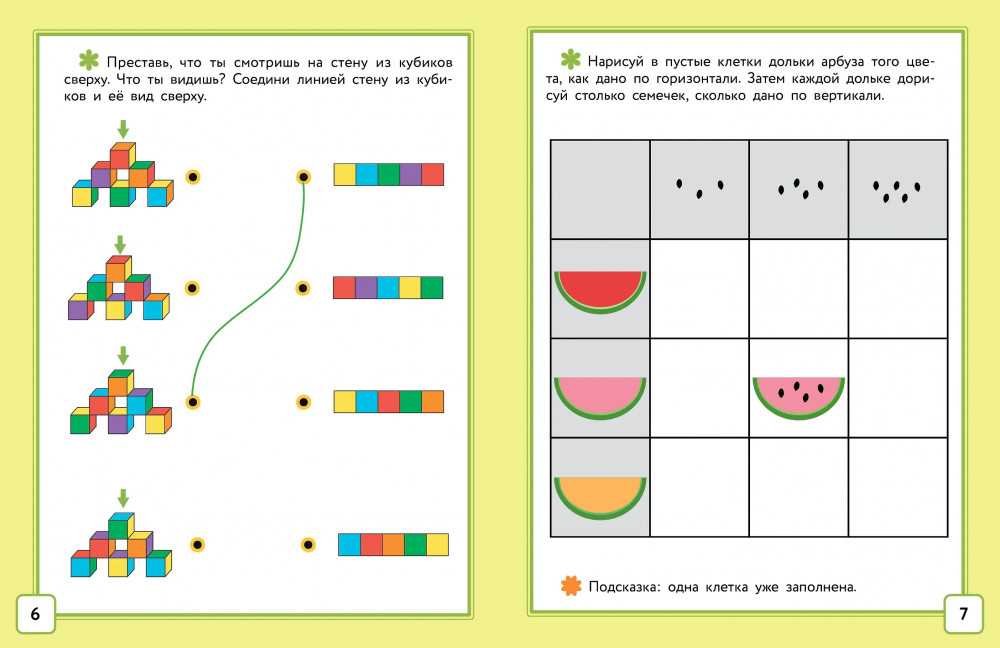 Преставь, что ты смотришь на стену из кубиков сверху. Что ты видишь? Соедини линией стену из кубиков и её вид сверху.

6

Нарисуй в пустые клетки дольки арбуза того цвета, как дано по горизонтали. Затем каждой дольке дорисуй столько семечек, сколько дано по вертикали.

Подсказка: одна клетка уже заполнена.

7